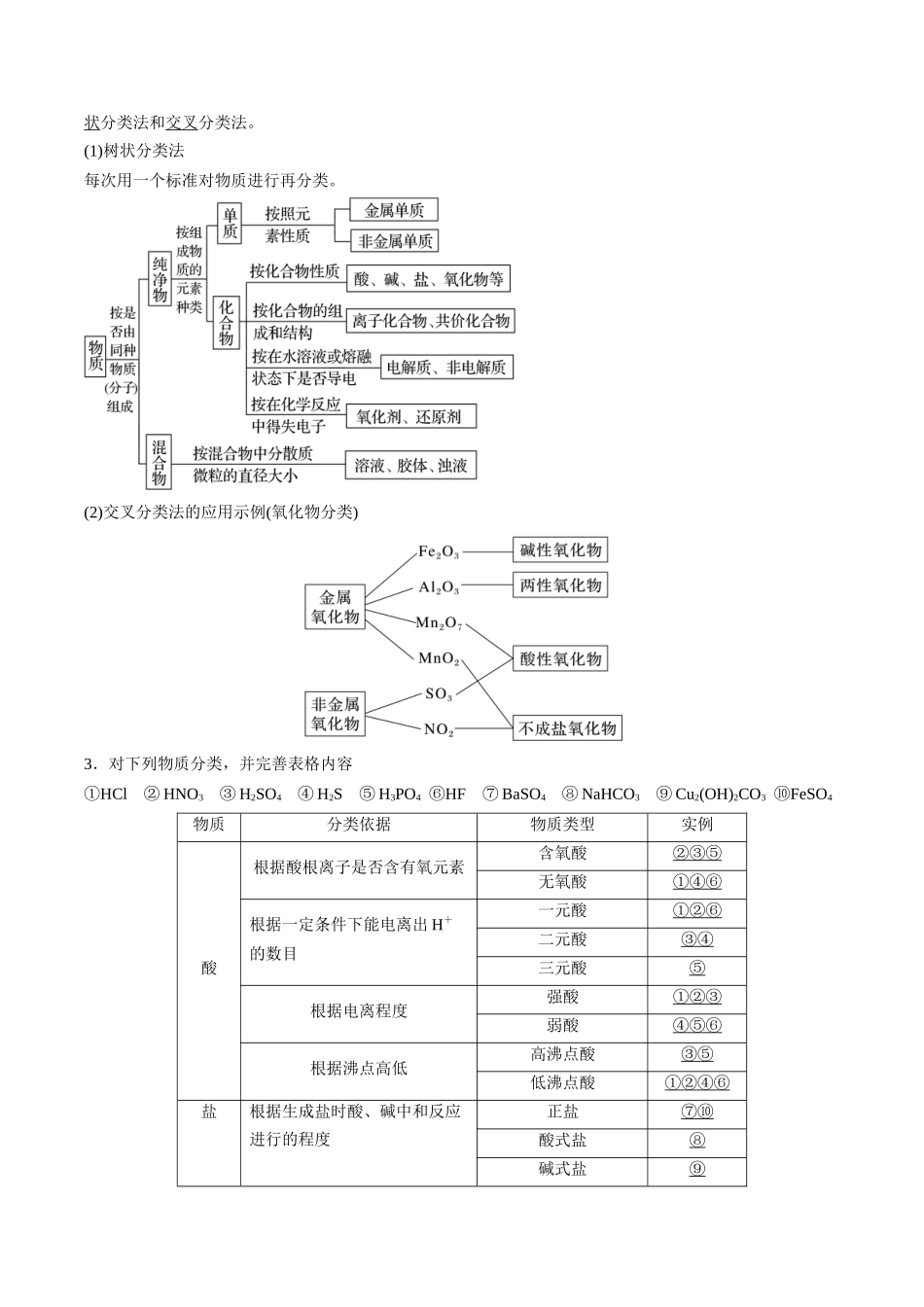 状分类法和交叉分类法。

(1)树状分类法

每次用一个标准对物质进行再分类。

物质
按是否由同种物质(分子)组成
纯净物
按组成物质的元素种类
单质
按照元素性质
金属单质
非金属单质
化合物
按化合物性质
酸、碱、盐、氧化物等
按化合物的组成和结构
离子化合物、共价化合物
按在水溶液或熔融状态下是否导电
电解质、非电解质
按在化学反应中得失电子
氧化剂、还原剂
混合物
按混合物中分散质微粒的直径大小
溶液、胶体、浊液

(2)交叉分类法的应用示例(氧化物分类)

金属氧化物
非金属氧化物
$Fe_2O_3$
$Al_2O_3$
$Mn_2O_7$
$MnO_2$
$SO_3$
$NO_2$
碱性氧化物
两性氧化物
酸性氧化物
不成盐氧化物

3．对下列物质分类，并完善表格内容

①HCl ② $HNO_3$ ③ $H_2SO_4$ ④ $H_2S$ ⑤ $H_3PO_4$ ⑥HF ⑦ $BaSO_4$ ⑧ $NaHCO_3$ ⑨ $Cu_2(OH)_2CO_3$ ⑩$FeSO_4$

| 物质 | 分类依据 | 物质类型 | 实例 |
|---|---|---|---|
| 酸 | 根据酸根离子是否含有氧元素 | 含氧酸 | ②③⑤ |
| | | 无氧酸 | ①④⑥ |
| | 根据一定条件下能电离出 $H^+$ 的数目 | 一元酸 | ①②⑥ |
| | | 二元酸 | ③④ |
| | | 三元酸 | ⑤ |
| | 根据电离程度 | 强酸 | ①②③ |
| | | 弱酸 | ④⑤⑥ |
| | 根据沸点高低 | 高沸点酸 | ③⑤ |
| | | 低沸点酸 | ①②④⑥ |
| 盐 | 根据生成盐时酸、碱中和反应进行的程度 | 正盐 | ⑦⑩ |
| | | 酸式盐 | ⑧ |
| | | 碱式盐 | ⑨ |